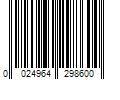 0 024964 298600